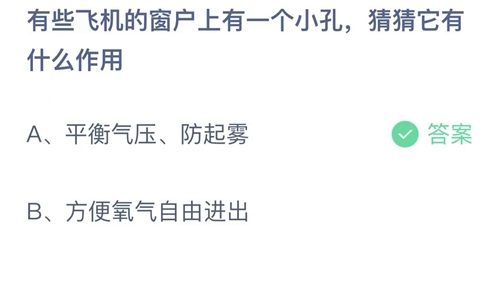 有些飞机的窗户上有一个小孔，猜猜它有什么作用

A、平衡气压、防起雾

答案

B、方便氧气自由进出